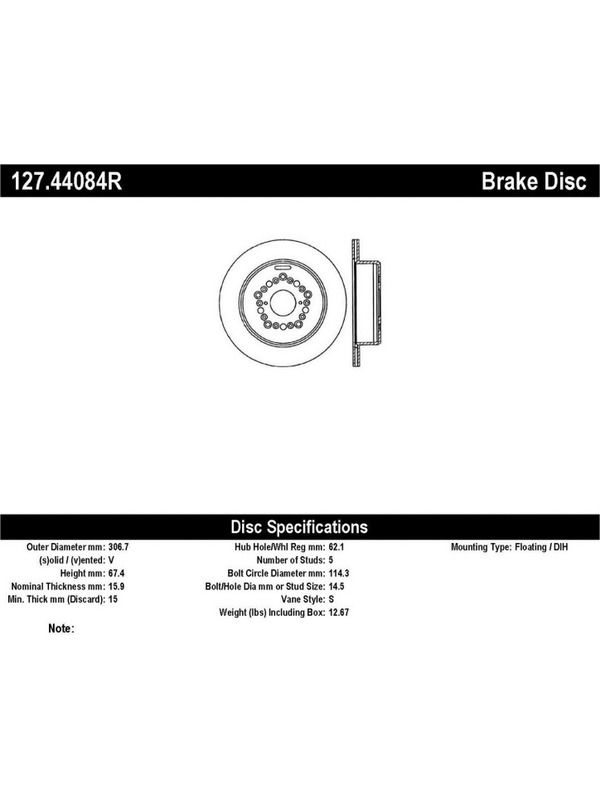 127.44084R

Brake Disc

Disc Specifications

Outer Diameter mm: 306.7
(s)olid / (v)ented: V
Height mm: 67.4
Nominal Thickness mm: 15.9
Min. Thick mm (Discard): 15

Hub Hole/Whl Reg mm: 62.1
Number of Studs: 5
Bolt Circle Diameter mm: 114.3
Bolt/Hole Dia mm or Stud Size: 14.5
Vane Style: S
Weight (lbs) Including Box: 12.67

Mounting Type: Floating / DIH

Note: